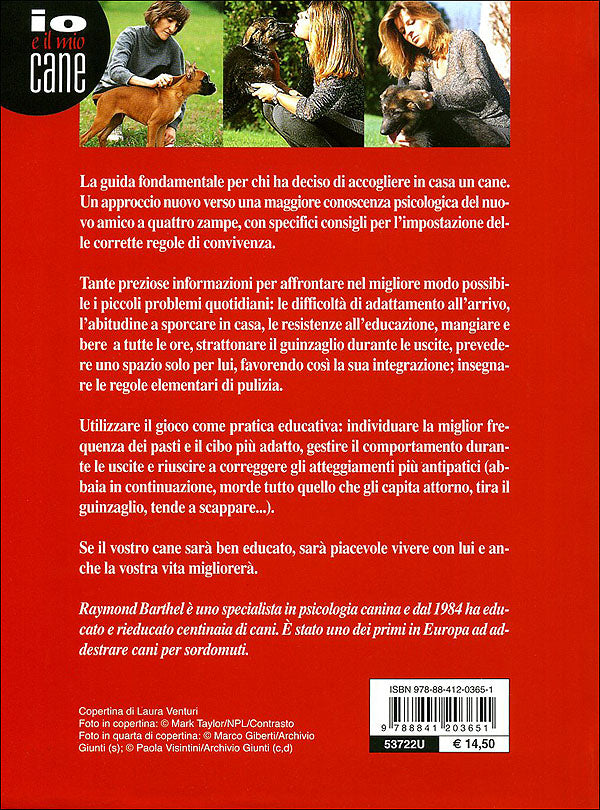 io
e il mio
cane

La guida fondamentale per chi ha deciso di accogliere in casa un cane. Un approccio nuovo verso una maggiore conoscenza psicologica del nuovo amico a quattro zampe, con specifici consigli per l'impostazione delle corrette regole di convivenza.

Tante preziose informazioni per affrontare nel migliore modo possibile i piccoli problemi quotidiani: le difficoltà di adattamento all'arrivo, l'abitudine a sporcare in casa, le resistenze all'educazione, mangiare e bere a tutte le ore, strattonare il guinzaglio durante le uscite, prevedere uno spazio solo per lui, favorendo così la sua integrazione; insegnare le regole elementari di pulizia.

Utilizzare il gioco come pratica educativa: individuare la miglior frequenza dei pasti e il cibo più adatto, gestire il comportamento durante le uscite e riuscire a correggere gli atteggiamenti più antipatici (abbaia in continuazione, morde tutto quello che gli capita attorno, tira il guinzaglio, tende a scappare...).

Se il vostro cane sarà ben educato, sarà piacevole vivere con lui e anche la vostra vita migliorerà.

Raymond Barthel è uno specialista in psicologia canina e dal 1984 ha educato e rieducato centinaia di cani. È stato uno dei primi in Europa ad addestrare cani per sordomuti.

Copertina di Laura Venturi
Foto in copertina: © Mark Taylor/NPL/Contrasto
Foto in quarta di copertina: © Marco Giberti/Archivio Giunti (s); © Paola Visintini/Archivio Giunti (c,d)

ISBN 978-88-412-0365-1
9 788841 203651
53722U € 14,50